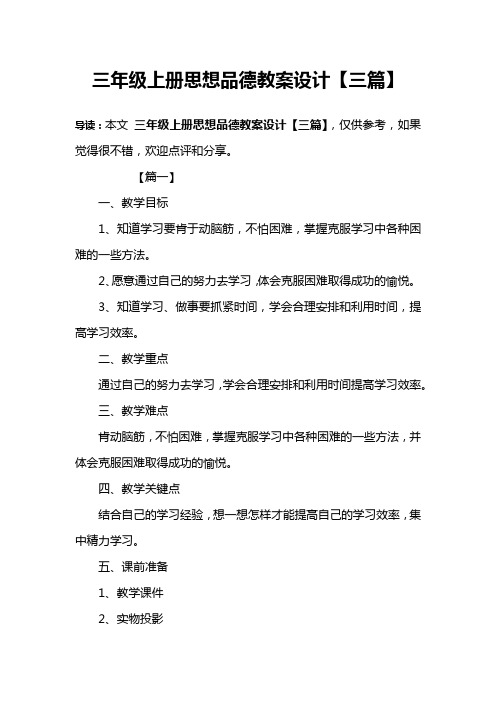 三年级上册思想品德教案设计【三篇】

导读：本文 三年级上册思想品德教案设计【三篇】，仅供参考，如果觉得很不错，欢迎点评和分享。

【篇一】

一、教学目标

1、知道学习要肯于动脑筋，不怕困难，掌握克服学习中各种困难的一些方法。

2、愿意通过自己的努力去学习，体会克服困难取得成功的愉悦。

3、知道学习、做事要抓紧时间，学会合理安排和利用时间，提高学习效率。

二、教学重点

通过自己的努力去学习，学会合理安排和利用时间提高学习效率。

三、教学难点

肯动脑筋，不怕困难，掌握克服学习中各种困难的一些方法，并体会克服困难取得成功的愉悦。

四、教学关键点

结合自己的学习经验，想一想怎样才能提高自己的学习效率，集中精力学习。

五、课前准备

1、教学课件

2、实物投影